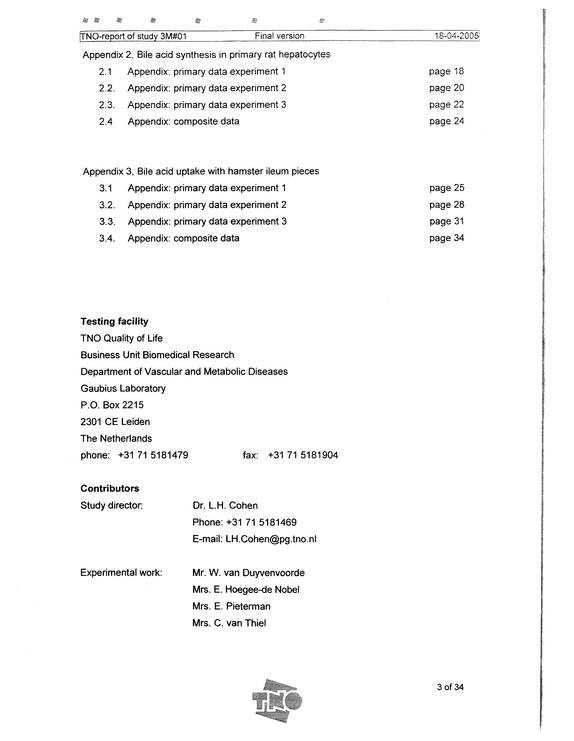 TNO-report of study 3M#01 Final version 18-04-2005

Appendix 2, Bile acid synthesis in primary rat hepatocytes
2.1 Appendix: primary data experiment 1 page 18
2.2. Appendix: primary data experiment 2 page 20
2.3. Appendix: primary data experiment 3 page 22
2.4 Appendix: composite data page 24

Appendix 3, Bile acid uptake with hamster ileum pieces
3.1 Appendix: primary data experiment 1 page 25
3.2. Appendix: primary data experiment 2 page 28
3.3. Appendix: primary data experiment 3 page 31
3.4. Appendix: composite data page 34

Testing facility
TNO Quality of Life
Business Unit Biomedical Research
Department of Vascular and Metabolic Diseases
Gaubius Laboratory
P.O. Box 2215
2301 CE Leiden
The Netherlands
phone: +31 71 5181479 fax: +31 71 5181904

Contributors
Study director: Dr. L.H. Cohen
Phone: +31 71 5181469
E-mail: LH.Cohen@pg.tno.nl

Experimental work: Mr. W. van Duyvenvoorde
Mrs. E. Hoegee-de Nobel
Mrs. E. Pieterman
Mrs. C. van Thiel

TNO

3 of 34